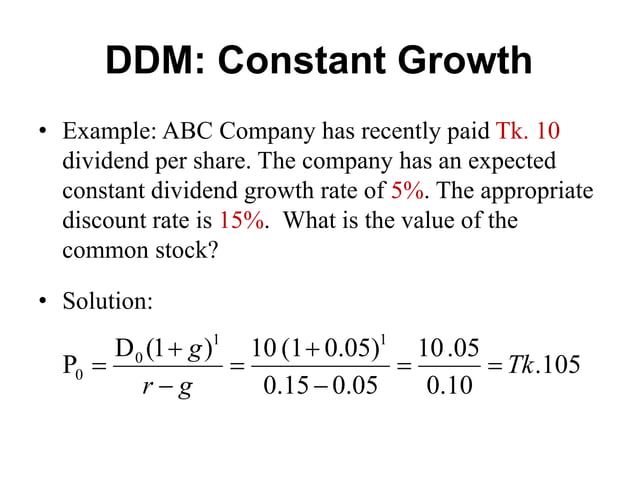 DDM: Constant Growth

• Example: ABC Company has recently paid Tk. 10 dividend per share. The company has an expected constant dividend growth rate of 5%. The appropriate discount rate is 15%. What is the value of the common stock?

• Solution:

$P_0 = \frac{D_0(1+g)^1}{r-g} = \frac{10\,(1+0.05)^1}{0.15-0.05} = \frac{10.05}{0.10} = Tk.105$